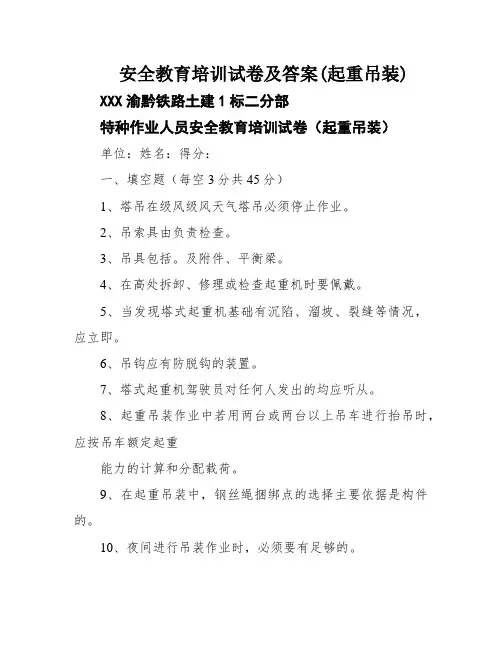 安全教育培训试卷及答案(起重吊装)

XXX 渝黔铁路土建 1 标二分部

特种作业人员安全教育培训试卷（起重吊装）

单位：姓名：得分：

一、填空题（每空 3 分共 45 分）

1、塔吊在级风级风天气塔吊必须停止作业。

2、吊索具由负责检查。

3、吊具包括。及附件、平衡梁。

4、在高处拆卸、修理或检查起重机时要佩戴。

5、当发现塔式起重机基础有沉陷、溜坡、裂缝等情况，应立即。

6、吊钩应有防脱钩的装置。

7、塔式起重机驾驶员对任何人发出的均应听从。

8、起重吊装作业中若用两台或两台以上吊车进行抬吊时，应按吊车额定起重

能力的计算和分配载荷。

9、在起重吊装中，钢丝绳捆绑点的选择主要依据是构件的。

10、夜间进行吊装作业时，必须要有足够的。